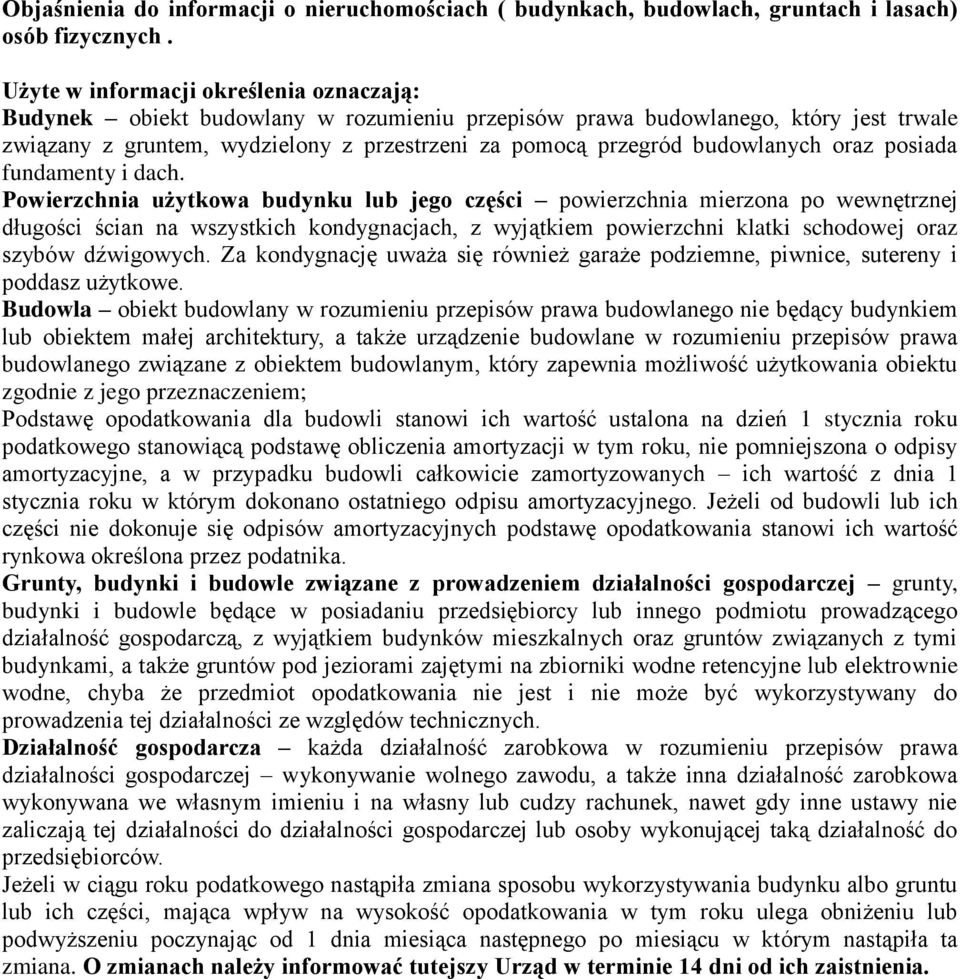 Objaśnienia do informacji o nieruchomościach ( budynkach, budowlach, gruntach i lasach) osób fizycznych .

Użyte w informacji określenia oznaczają:
Budynek – obiekt budowlany w rozumieniu przepisów prawa budowlanego, który jest trwale związany z gruntem, wydzielony z przestrzeni za pomocą przegród budowlanych oraz posiada fundamenty i dach.
Powierzchnia użytkowa budynku lub jego części – powierzchnia mierzona po wewnętrznej długości ścian na wszystkich kondygnacjach, z wyjątkiem powierzchni klatki schodowej oraz szybów dźwigowych. Za kondygnację uważa się również garaże podziemne, piwnice, sutereny i poddasz użytkowe.
Budowla – obiekt budowlany w rozumieniu przepisów prawa budowlanego nie będący budynkiem lub obiektem małej architektury, a także urządzenie budowlane w rozumieniu przepisów prawa budowlanego związane z obiektem budowlanym, który zapewnia możliwość użytkowania obiektu zgodnie z jego przeznaczeniem;
Podstawę opodatkowania dla budowli stanowi ich wartość ustalona na dzień 1 stycznia roku podatkowego stanowiącą podstawę obliczenia amortyzacji w tym roku, nie pomniejszona o odpisy amortyzacyjne, a w przypadku budowli całkowicie zamortyzowanych – ich wartość z dnia 1 stycznia roku w którym dokonano ostatniego odpisu amortyzacyjnego. Jeżeli od budowli lub ich części nie dokonuje się odpisów amortyzacyjnych podstawę opodatkowania stanowi ich wartość rynkowa określona przez podatnika.
Grunty, budynki i budowle związane z prowadzeniem działalności gospodarczej – grunty, budynki i budowle będące w posiadaniu przedsiębiorcy lub innego podmiotu prowadzącego działalność gospodarczą, z wyjątkiem budynków mieszkalnych oraz gruntów związanych z tymi budynkami, a także gruntów pod jeziorami zajętymi na zbiorniki wodne retencyjne lub elektrownie wodne, chyba że przedmiot opodatkowania nie jest i nie może być wykorzystywany do prowadzenia tej działalności ze względów technicznych.
Działalność gospodarcza – każda działalność zarobkowa w rozumieniu przepisów prawa działalności gospodarczej – wykonywanie wolnego zawodu, a także inna działalność zarobkowa wykonywana we własnym imieniu i na własny lub cudzy rachunek, nawet gdy inne ustawy nie zaliczają tej działalności do działalności gospodarczej lub osoby wykonującej taką działalność do przedsiębiorców.
Jeżeli w ciągu roku podatkowego nastąpiła zmiana sposobu wykorzystywania budynku albo gruntu lub ich części, mająca wpływ na wysokość opodatkowania w tym roku ulega obniżeniu lub podwyższeniu poczynając od 1 dnia miesiąca następnego po miesiącu w którym nastąpiła ta zmiana. O zmianach należy informować tutejszy Urząd w terminie 14 dni od ich zaistnienia.